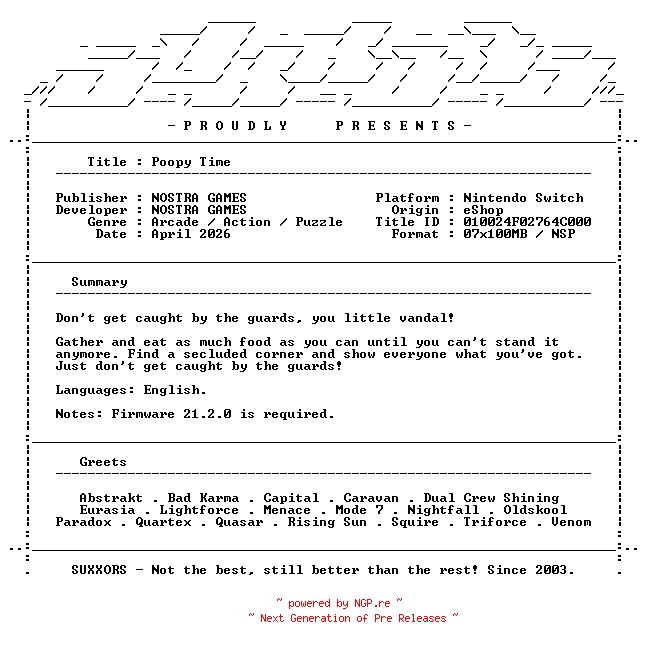 - P R O U D L Y   P R E S E N T S -

Title : Poopy Time

Publisher : NOSTRA GAMES
Developer : NOSTRA GAMES
Genre : Arcade / Action / Puzzle
Date : April 2026

Platform : Nintendo Switch
Origin : eShop
Title ID : 010024F02764C000
Format : 07x100MB / NSP

Summary

Don't get caught by the guards, you little vandal!

Gather and eat as much food as you can until you can't stand it anymore. Find a secluded corner and show everyone what you've got. Just don't get caught by the guards!

Languages: English.

Notes: Firmware 21.2.0 is required.

Greets

Abstrakt . Bad Karma . Capital . Caravan . Dual Crew Shining
Eurasia . Lightforce . Menace . Mode 7 . Nightfall . Oldskool
Paradox . Quartex . Quasar . Rising Sun . Squire . Triforce . Venom

SUXXORS - Not the best, still better than the rest! Since 2003.

~ powered by NGP.re ~
~ Next Generation of Pre Releases ~